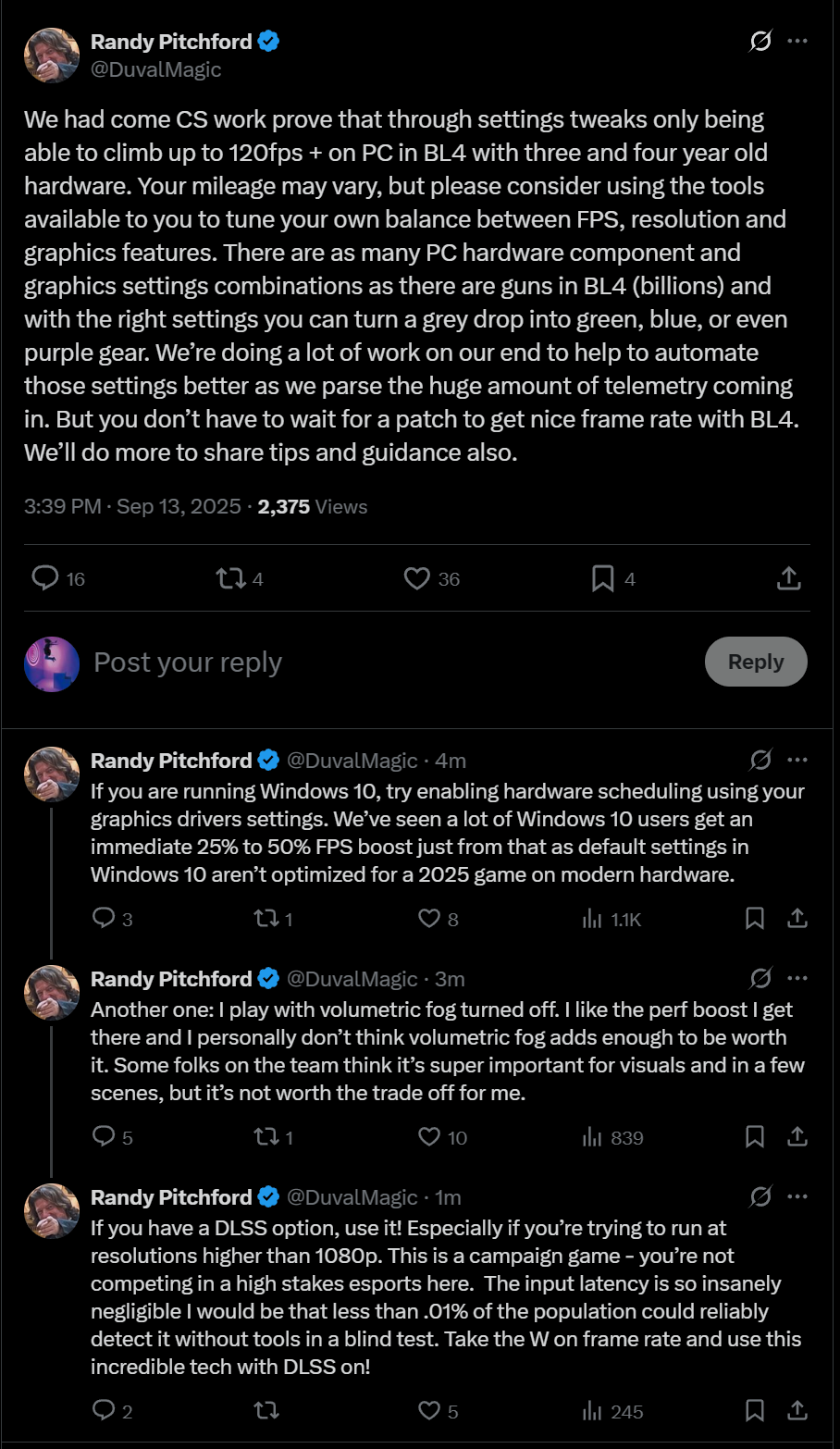 Randy Pitchford
@DuvalMagic

We had come CS work prove that through settings tweaks only being able to climb up to 120fps + on PC in BL4 with three and four year old hardware. Your mileage may vary, but please consider using the tools available to you to tune your own balance between FPS, resolution and graphics features. There are as many PC hardware component and graphics settings combinations as there are guns in BL4 (billions) and with the right settings you can turn a grey drop into green, blue, or even purple gear. We're doing a lot of work on our end to help to automate those settings better as we parse the huge amount of telemetry coming in. But you don't have to wait for a patch to get nice frame rate with BL4. We'll do more to share tips and guidance also.

3:39 PM · Sep 13, 2025 · 2,375 Views

16 4 36 4

Post your reply

Reply

Randy Pitchford @DuvalMagic · 4m
If you are running Windows 10, try enabling hardware scheduling using your graphics drivers settings. We've seen a lot of Windows 10 users get an immediate 25% to 50% FPS boost just from that as default settings in Windows 10 aren't optimized for a 2025 game on modern hardware.

3 1 8 1.1K

Randy Pitchford @DuvalMagic · 3m
Another one: I play with volumetric fog turned off. I like the perf boost I get there and I personally don't think volumetric fog adds enough to be worth it. Some folks on the team think it's super important for visuals and in a few scenes, but it's not worth the trade off for me.

5 1 10 839

Randy Pitchford @DuvalMagic · 1m
If you have a DLSS option, use it! Especially if you're trying to run at resolutions higher than 1080p. This is a campaign game - you're not competing in a high stakes esports here. The input latency is so insanely negligible I would be that less than .01% of the population could reliably detect it without tools in a blind test. Take the W on frame rate and use this incredible tech with DLSS on!

2 5 245